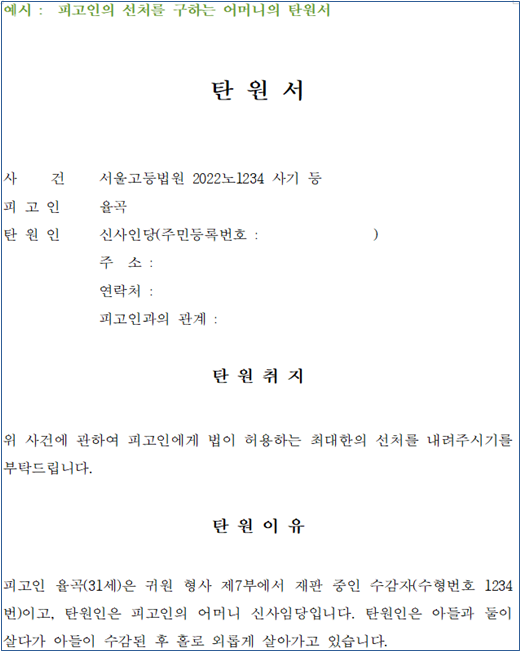 예시 : 피고인의 선처를 구하는 어머니의 탄원서

탄 원 서

사 건 서울고등법원 2022노1234 사기 등
피 고 인 율곡
탄 원 인 신사인당(주민등록번호 : )
주 소 :
연락처 :
피고인과의 관계 :

탄 원 취 지

위 사건에 관하여 피고인에게 법이 허용하는 최대한의 선처를 내려주시기를 부탁드립니다.

탄 원 이 유

피고인 율곡(31세)은 귀원 형사 제7부에서 재판 중인 수감자(수형번호 1234번)이고, 탄원인은 피고인의 어머니 신사임당입니다. 탄원인은 아들과 둘이 살다가 아들이 수감된 후 홀로 외롭게 살아가고 있습니다.